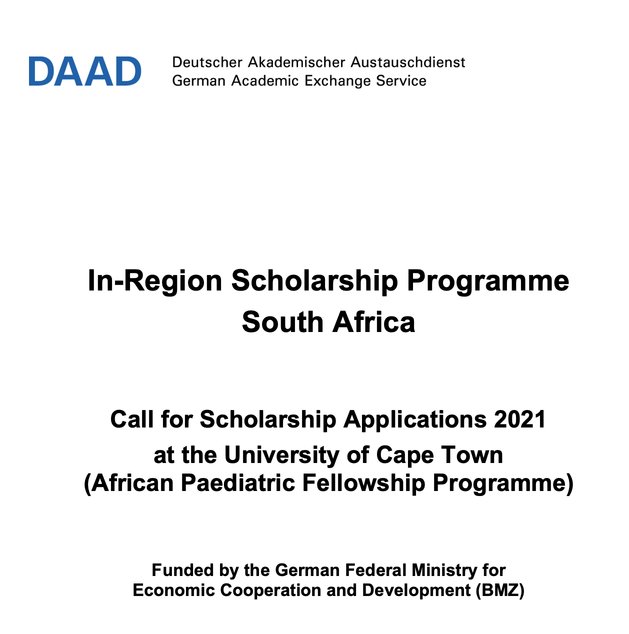 DAAD Deutscher Akademischer Austauschdienst
German Academic Exchange Service

In-Region Scholarship Programme
South Africa

Call for Scholarship Applications 2021
at the University of Cape Town
(African Paediatric Fellowship Programme)

Funded by the German Federal Ministry for
Economic Cooperation and Development (BMZ)